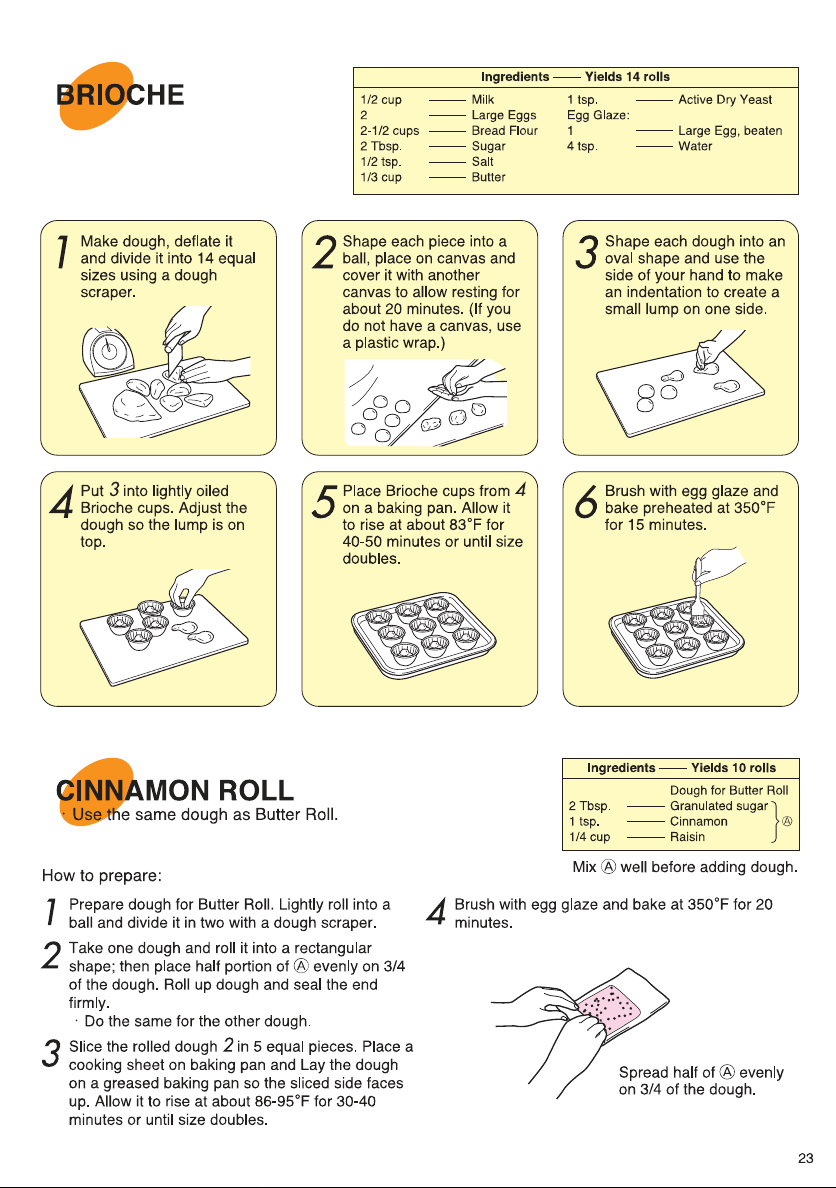 BRIOCHE

Ingredients —— Yields 14 rolls

1/2 cup —— Milk
2 —— Large Eggs
2-1/2 cups —— Bread Flour
2 Tbsp. —— Sugar
1/2 tsp. —— Salt
1/3 cup —— Butter
1 tsp. —— Active Dry Yeast
Egg Glaze:
1 —— Large Egg, beaten
4 tsp. —— Water

1 Make dough, deflate it and divide it into 14 equal sizes using a dough scraper.

2 Shape each piece into a ball, place on canvas and cover it with another canvas to allow resting for about 20 minutes. (If you do not have a canvas, use a plastic wrap.)

3 Shape each dough into an oval shape and use the side of your hand to make an indentation to create a small lump on one side.

4 Put 3 into lightly oiled Brioche cups. Adjust the dough so the lump is on top.

5 Place Brioche cups from 4 on a baking pan. Allow it to rise at about 83°F for 40-50 minutes or until size doubles.

6 Brush with egg glaze and bake preheated at 350°F for 15 minutes.

CINNAMON ROLL
· Use the same dough as Butter Roll.

Ingredients —— Yields 10 rolls

Dough for Butter Roll
2 Tbsp. —— Granulated sugar
1 tsp. —— Cinnamon
1/4 cup —— Raisin
Ⓐ

Mix Ⓐ well before adding dough.

How to prepare:

1 Prepare dough for Butter Roll. Lightly roll into a ball and divide it in two with a dough scraper.

2 Take one dough and roll it into a rectangular shape; then place half portion of Ⓐ evenly on 3/4 of the dough. Roll up dough and seal the end firmly.
· Do the same for the other dough.

3 Slice the rolled dough 2 in 5 equal pieces. Place a cooking sheet on baking pan and Lay the dough on a greased baking pan so the sliced side faces up. Allow it to rise at about 86-95°F for 30-40 minutes or until size doubles.

4 Brush with egg glaze and bake at 350°F for 20 minutes.

Spread half of Ⓐ evenly on 3/4 of the dough.

23